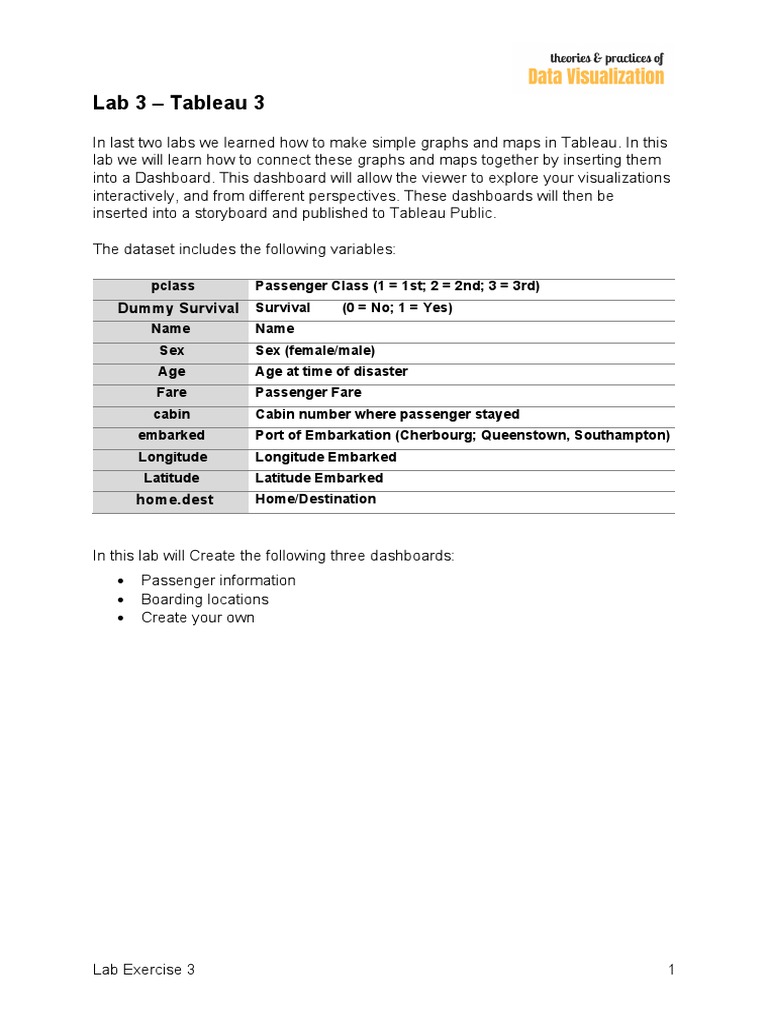 theories & practices of
Data Visualization

Lab 3 – Tableau 3

In last two labs we learned how to make simple graphs and maps in Tableau. In this lab we will learn how to connect these graphs and maps together by inserting them into a Dashboard. This dashboard will allow the viewer to explore your visualizations interactively, and from different perspectives. These dashboards will then be inserted into a storyboard and published to Tableau Public.

The dataset includes the following variables:

| pclass | Passenger Class (1 = 1st; 2 = 2nd; 3 = 3rd) |
|---|---|
| Dummy Survival | Survival (0 = No; 1 = Yes) |
| Name | Name |
| Sex | Sex (female/male) |
| Age | Age at time of disaster |
| Fare | Passenger Fare |
| cabin | Cabin number where passenger stayed |
| embarked | Port of Embarkation (Cherbourg; Queenstown, Southampton) |
| Longitude | Longitude Embarked |
| Latitude | Latitude Embarked |
| home.dest | Home/Destination |

In this lab will Create the following three dashboards:

• Passenger information
• Boarding locations
• Create your own

Lab Exercise 3

1